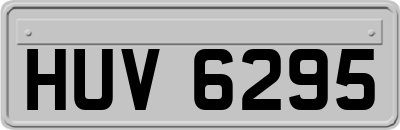 HUV 6295